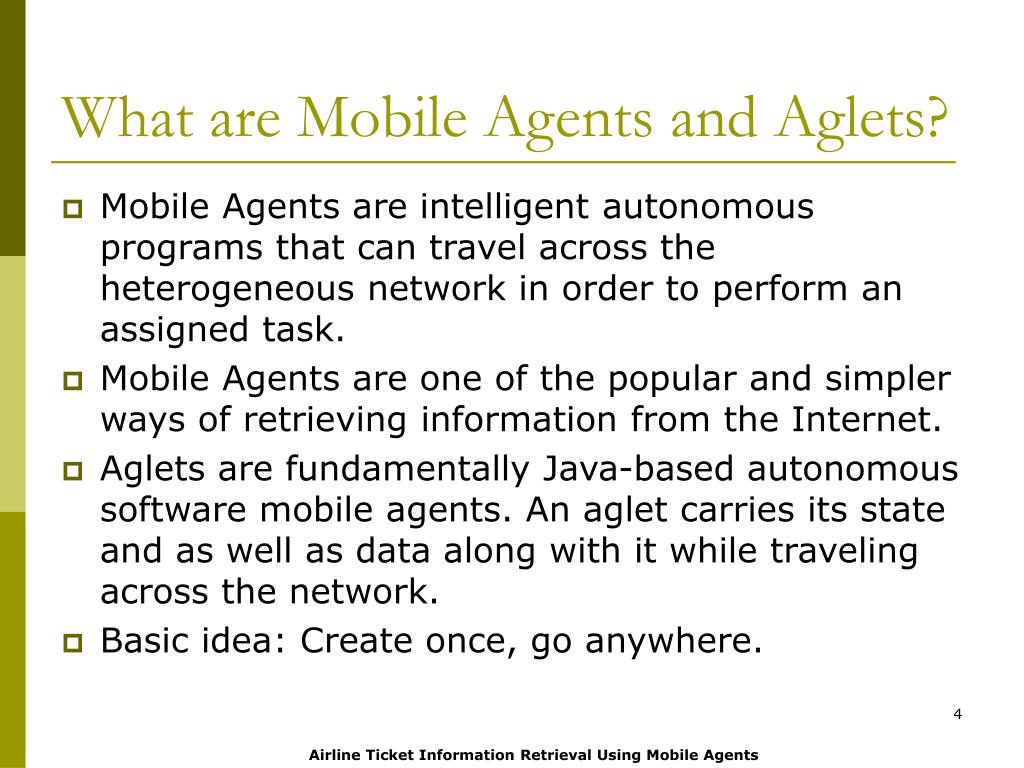 What are Mobile Agents and Aglets?

Mobile Agents are intelligent autonomous programs that can travel across the heterogeneous network in order to perform an assigned task.

Mobile Agents are one of the popular and simpler ways of retrieving information from the Internet.

Aglets are fundamentally Java-based autonomous software mobile agents. An aglet carries its state and as well as data along with it while traveling across the network.

Basic idea: Create once, go anywhere.

4

Airline Ticket Information Retrieval Using Mobile Agents